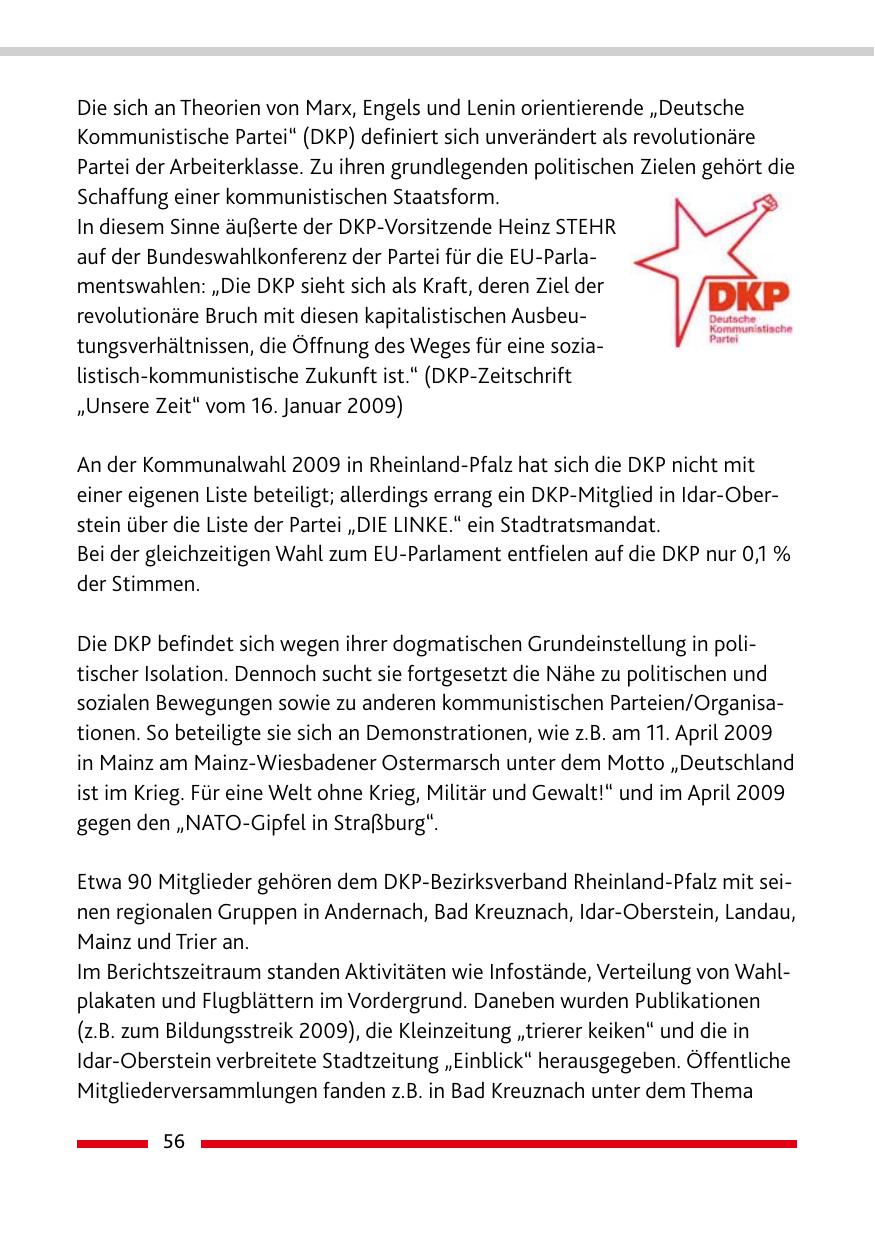 Die sich an Theorien von Marx, Engels und Lenin orientierende „Deutsche Kommunistische Partei“ (DKP) definiert sich unverändert als revolutionäre Partei der Arbeiterklasse. Zu ihren grundlegenden politischen Zielen gehört die Schaffung einer kommunistischen Staatsform.
In diesem Sinne äußerte der DKP-Vorsitzende Heinz STEHR auf der Bundeswahlkonferenz der Partei für die EU-Parlamentswahlen: „Die DKP sieht sich als Kraft, deren Ziel der revolutionäre Bruch mit diesen kapitalistischen Ausbeutungsverhältnissen, die Öffnung des Weges für eine sozialistisch-kommunistische Zukunft ist.“ (DKP-Zeitschrift „Unsere Zeit“ vom 16. Januar 2009)

DKP
Deutsche Kommunistische Partei

An der Kommunalwahl 2009 in Rheinland-Pfalz hat sich die DKP nicht mit einer eigenen Liste beteiligt; allerdings errang ein DKP-Mitglied in Idar-Oberstein über die Liste der Partei „DIE LINKE.“ ein Stadtratsmandat.
Bei der gleichzeitigen Wahl zum EU-Parlament entfielen auf die DKP nur 0,1 % der Stimmen.

Die DKP befindet sich wegen ihrer dogmatischen Grundeinstellung in politischer Isolation. Dennoch sucht sie fortgesetzt die Nähe zu politischen und sozialen Bewegungen sowie zu anderen kommunistischen Parteien/Organisationen. So beteiligte sie sich an Demonstrationen, wie z.B. am 11. April 2009 in Mainz am Mainz-Wiesbadener Ostermarsch unter dem Motto „Deutschland ist im Krieg. Für eine Welt ohne Krieg, Militär und Gewalt!“ und im April 2009 gegen den „NATO-Gipfel in Straßburg“.

Etwa 90 Mitglieder gehören dem DKP-Bezirksverband Rheinland-Pfalz mit seinen regionalen Gruppen in Andernach, Bad Kreuznach, Idar-Oberstein, Landau, Mainz und Trier an.
Im Berichtszeitraum standen Aktivitäten wie Infostände, Verteilung von Wahlplakaten und Flugblättern im Vordergrund. Daneben wurden Publikationen (z.B. zum Bildungsstreik 2009), die Kleinzeitung „trierer keiken“ und die in Idar-Oberstein verbreitete Stadtzeitung „Einblick“ herausgegeben. Öffentliche Mitgliederversammlungen fanden z.B. in Bad Kreuznach unter dem Thema

56